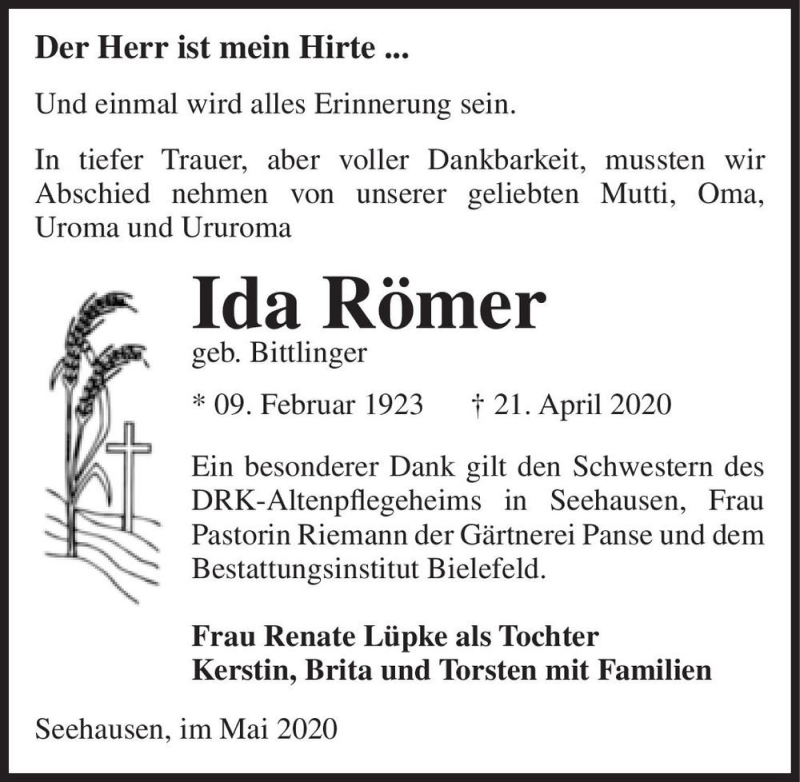 Der Herr ist mein Hirte ...

Und einmal wird alles Erinnerung sein.

In tiefer Trauer, aber voller Dankbarkeit, mussten wir Abschied nehmen von unserer geliebten Mutti, Oma, Uroma und Ururoma

Ida Römer

geb. Bittlinger

* 09. Februar 1923 † 21. April 2020

Ein besonderer Dank gilt den Schwestern des DRK-Altenpflegeheims in Seehausen, Frau Pastorin Riemann der Gärtnerei Panse und dem Bestattungsinstitut Bielefeld.

Frau Renate Lüpke als Tochter
Kerstin, Brita und Torsten mit Familien

Seehausen, im Mai 2020